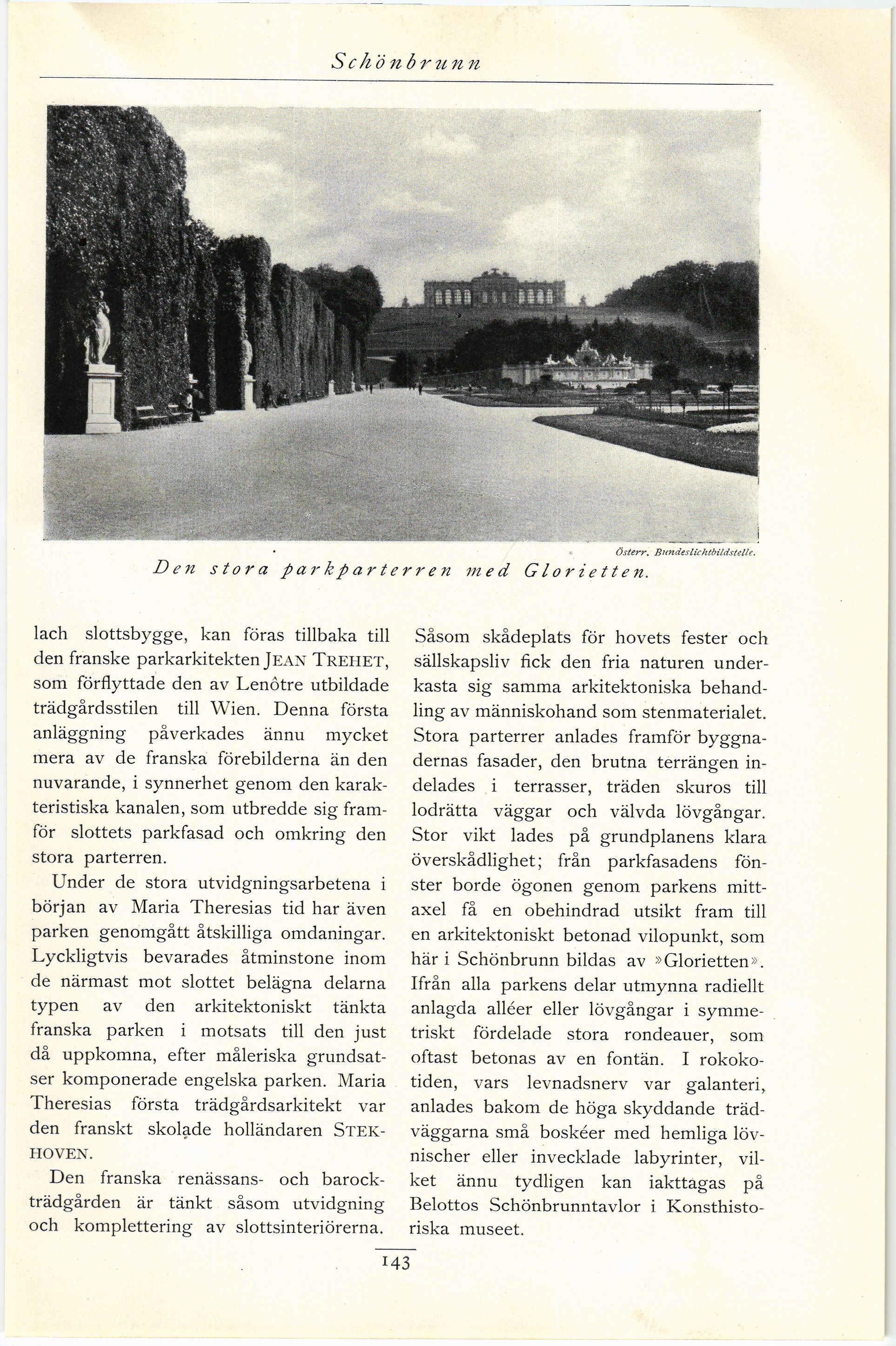 Schönbrunn

Österr. Bundeslichtbildstelle.

Den stora parkparterren med Glorietten.

lach slottsbygge, kan föras tillbaka till den franske parkarkitekten JEAN TREHET, som förflyttade den av Lenôtre utbildade trädgårdsstilen till Wien. Denna första anläggning påverkades ännu mycket mera av de franska förebilderna än den nuvarande, i synnerhet genom den karakteristiska kanalen, som utbredde sig framför slottets parkfasad och omkring den stora parterren.

Under de stora utvidgningsarbetena i början av Maria Theresias tid har även parken genomgått åtskilliga omdaningar. Lyckligtvis bevarades åtminstone inom de närmast mot slottet belägna delarna typen av den arkitektoniskt tänkta franska parken i motsats till den just då uppkomna, efter måleriska grundsatser komponerade engelska parken. Maria Theresias första trädgårdsarkitekt var den franskt skolade holländaren STEKHOVEN.

Den franska renässans- och barockträdgården är tänkt såsom utvidgning och komplettering av slottsinteriörerna. Såsom skådeplats för hovets fester och sällskapsliv fick den fria naturen underkasta sig samma arkitektoniska behandling av människohand som stenmaterialet. Stora parterrer anlades framför byggnadernas fasader, den brutna terrängen indelades i terrasser, träden skuros till lodrätta väggar och välvda lövgångar. Stor vikt lades på grundplanens klara överskådlighet; från parkfasadens fönster borde ögonen genom parkens mittaxel få en obehindrad utsikt fram till en arkitektoniskt betonad vilopunkt, som här i Schönbrunn bildas av »Glorietten». Ifrån alla parkens delar utmynna radiellt anlagda alléer eller lövgångar i symmetriskt fördelade stora rondeauer, som oftast betonas av en fontän. I rokokotiden, vars levnadsnerv var galanteri, anlades bakom de höga skyddande trädväggarna små boskéer med hemliga lövnischer eller invecklade labyrinter, vilket ännu tydligen kan iakttagas på Belottos Schönbrunntavlor i Konsthistoriska museet.

143